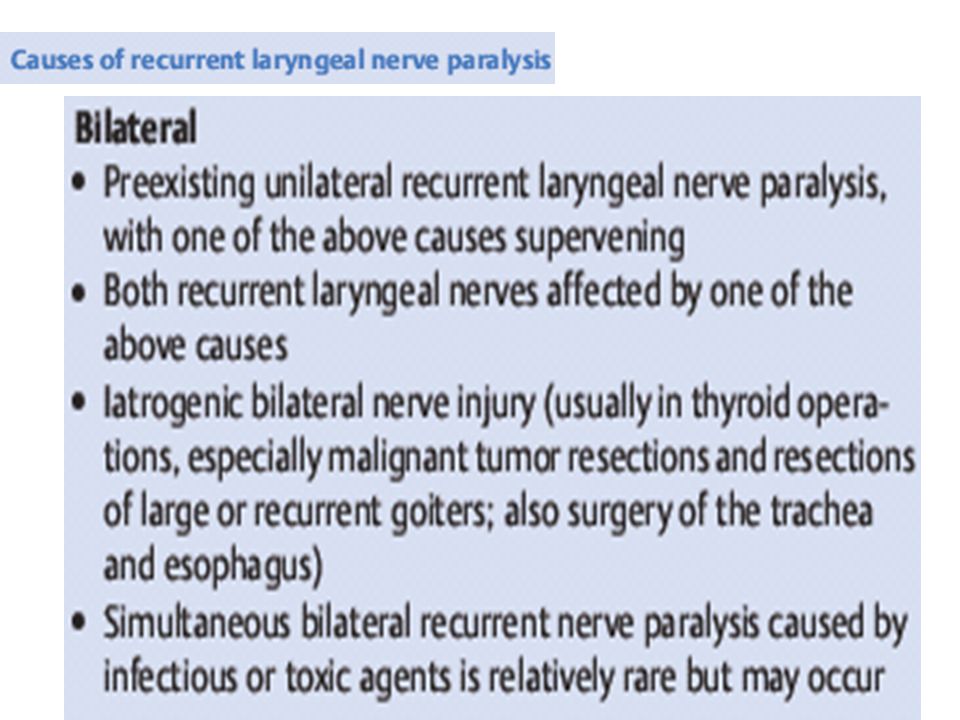 Causes of recurrent laryngeal nerve paralysis

Bilateral

• Preexisting unilateral recurrent laryngeal nerve paralysis, with one of the above causes supervening
• Both recurrent laryngeal nerves affected by one of the above causes
• Iatrogenic bilateral nerve injury (usually in thyroid operations, especially malignant tumor resections and resections of large or recurrent goiters; also surgery of the trachea and esophagus)
• Simultaneous bilateral recurrent nerve paralysis caused by infectious or toxic agents is relatively rare but may occur